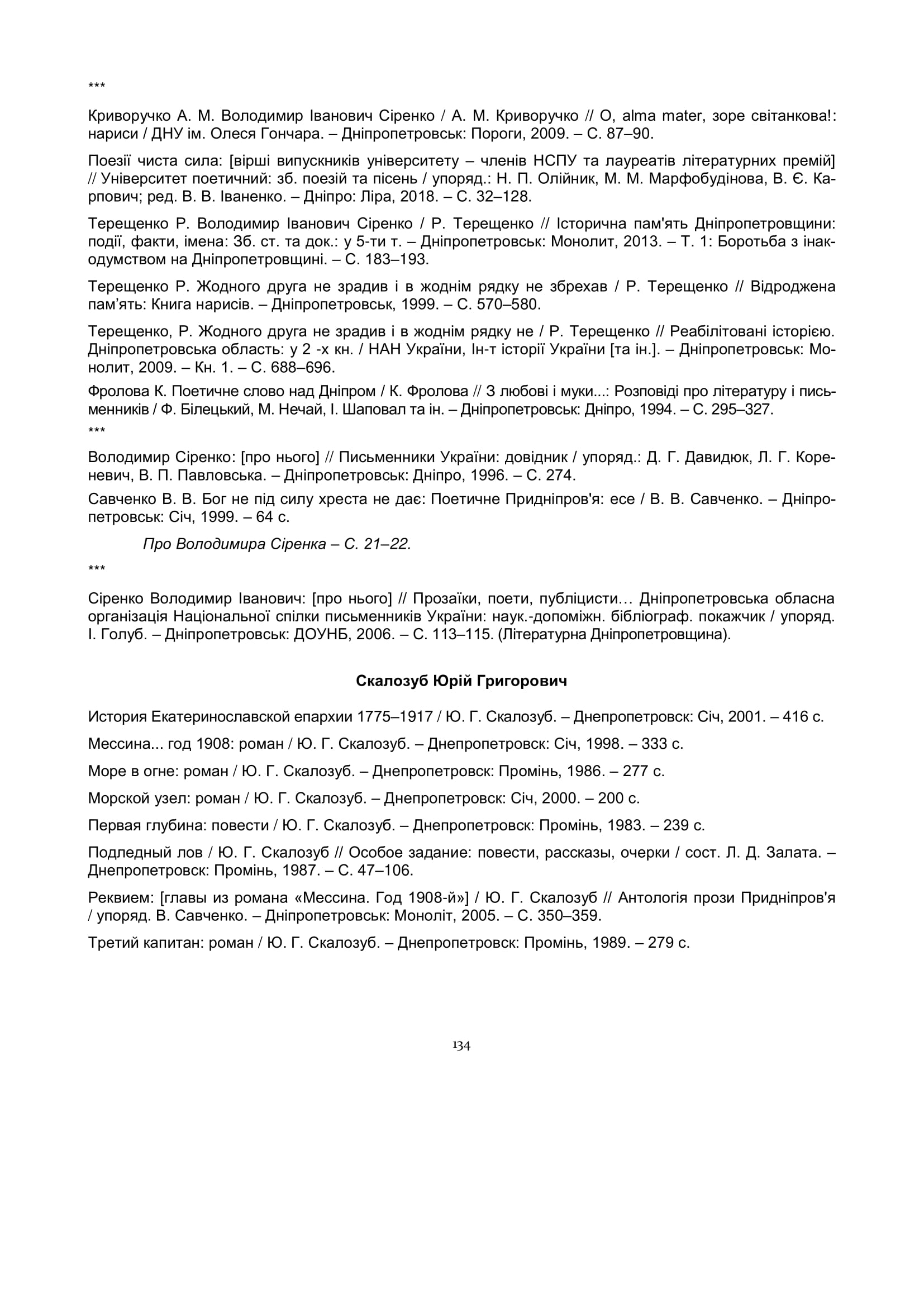 ***

Криворучко А. М. Володимир Іванович Сіренко / А. М. Криворучко // О, alma mater, зоре світанкова!: нариси / ДНУ ім. Олеся Гончара. – Дніпропетровськ: Пороги, 2009. – С. 87–90.

Поезії чиста сила: [вірші випускників університету – членів НСПУ та лауреатів літературних премій] // Університет поетичний: зб. поезій та пісень / упоряд.: Н. П. Олійник, М. М. Марфобудінова, В. Є. Карпович; ред. В. В. Іваненко. – Дніпро: Ліра, 2018. – С. 32–128.

Терещенко Р. Володимир Іванович Сіренко / Р. Терещенко // Історична пам'ять Дніпропетровщини: події, факти, імена: Зб. ст. та док.: у 5-ти т. – Дніпропетровськ: Монолит, 2013. – Т. 1: Боротьба з інакодумством на Дніпропетровщині. – С. 183–193.

Терещенко Р. Жодного друга не зрадив і в жоднім рядку не збрехав / Р. Терещенко // Відроджена пам'ять: Книга нарисів. – Дніпропетровськ, 1999. – С. 570–580.

Терещенко, Р. Жодного друга не зрадив і в жоднім рядку не / Р. Терещенко // Реабілітовані історією. Дніпропетровська область: у 2 -х кн. / НАН України, Ін-т історії України [та ін.]. – Дніпропетровськ: Монолит, 2009. – Кн. 1. – С. 688–696.

Фролова К. Поетичне слово над Дніпром / К. Фролова // З любові і муки...: Розповіді про літературу і письменників / Ф. Білецький, М. Нечай, І. Шаповал та ін. – Дніпропетровськ: Дніпро, 1994. – С. 295–327.

***

Володимир Сіренко: [про нього] // Письменники України: довідник / упоряд.: Д. Г. Давидюк, Л. Г. Кореневич, В. П. Павловська. – Дніпропетровськ: Дніпро, 1996. – С. 274.

Савченко В. В. Бог не під силу хреста не дає: Поетичне Придніпров'я: есе / В. В. Савченко. – Дніпропетровськ: Січ, 1999. – 64 с.

Про Володимира Сіренка – С. 21–22.

***

Сіренко Володимир Іванович: [про нього] // Прозаїки, поети, публіцисти… Дніпропетровська обласна організація Національної спілки письменників України: наук.-допоміжн. бібліограф. покажчик / упоряд. І. Голуб. – Дніпропетровськ: ДОУНБ, 2006. – С. 113–115. (Літературна Дніпропетровщина).

Скалозуб Юрій Григорович

История Екатеринославской епархии 1775–1917 / Ю. Г. Скалозуб. – Днепропетровск: Січ, 2001. – 416 с.

Мессина... год 1908: роман / Ю. Г. Скалозуб. – Днепропетровск: Січ, 1998. – 333 с.

Море в огне: роман / Ю. Г. Скалозуб. – Днепропетровск: Промінь, 1986. – 277 с.

Морской узел: роман / Ю. Г. Скалозуб. – Днепропетровск: Січ, 2000. – 200 с.

Первая глубина: повести / Ю. Г. Скалозуб. – Днепропетровск: Промінь, 1983. – 239 с.

Подледный лов / Ю. Г. Скалозуб // Особое задание: повести, рассказы, очерки / сост. Л. Д. Залата. – Днепропетровск: Промінь, 1987. – С. 47–106.

Реквием: [главы из романа «Мессина. Год 1908-й»] / Ю. Г. Скалозуб // Антологія прози Придніпров'я / упоряд. В. Савченко. – Дніпропетровськ: Моноліт, 2005. – С. 350–359.

Третий капитан: роман / Ю. Г. Скалозуб. – Днепропетровск: Промінь, 1989. – 279 с.

134